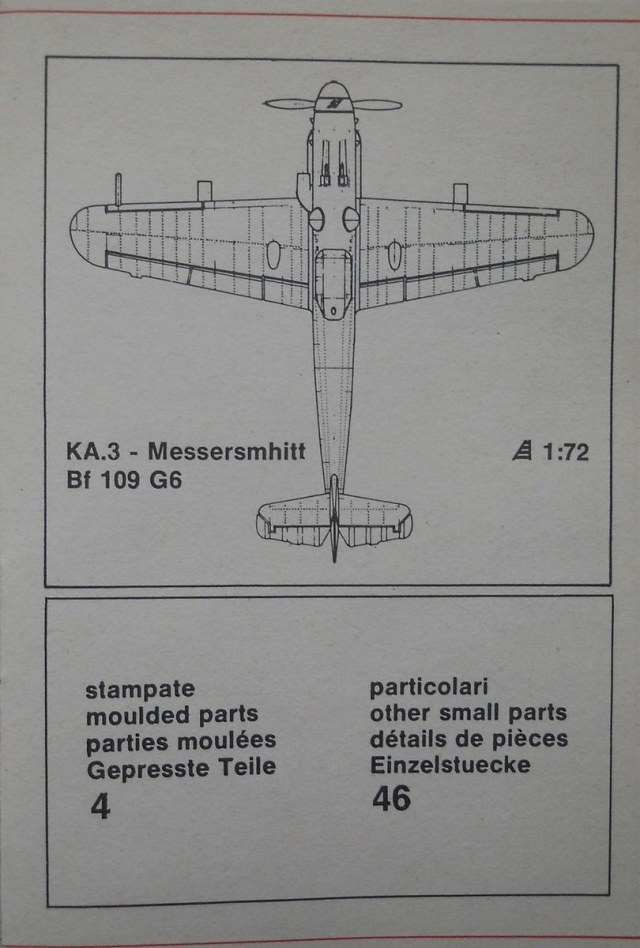 KA.3 - Messersmhitt
Bf 109 G6

1:72

stampate
moulded parts
parties moulées
Gepresste Teile
4

particolari
other small parts
détails de pièces
Einzelstuecke
46